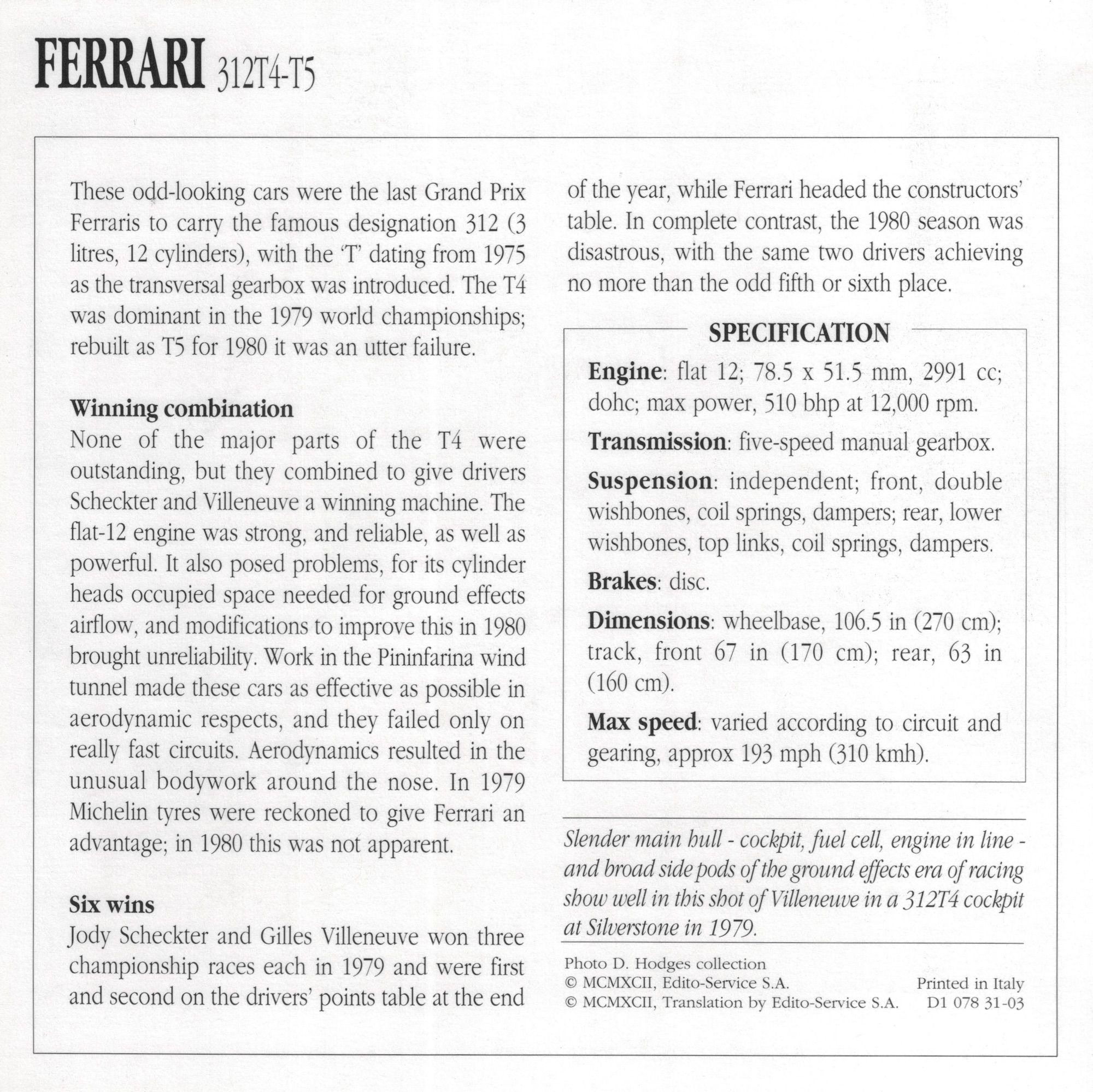 FERRARI 312T4-T5

These odd-looking cars were the last Grand Prix Ferraris to carry the famous designation 312 (3 litres, 12 cylinders), with the 'T' dating from 1975 as the transversal gearbox was introduced. The T4 was dominant in the 1979 world championships; rebuilt as T5 for 1980 it was an utter failure.

Winning combination
None of the major parts of the T4 were outstanding, but they combined to give drivers Scheckter and Villeneuve a winning machine. The flat-12 engine was strong, and reliable, as well as powerful. It also posed problems, for its cylinder heads occupied space needed for ground effects airflow, and modifications to improve this in 1980 brought unreliability. Work in the Pininfarina wind tunnel made these cars as effective as possible in aerodynamic respects, and they failed only on really fast circuits. Aerodynamics resulted in the unusual bodywork around the nose. In 1979 Michelin tyres were reckoned to give Ferrari an advantage; in 1980 this was not apparent.

Six wins
Jody Scheckter and Gilles Villeneuve won three championship races each in 1979 and were first and second on the drivers' points table at the end of the year, while Ferrari headed the constructors' table. In complete contrast, the 1980 season was disastrous, with the same two drivers achieving no more than the odd fifth or sixth place.

SPECIFICATION
Engine: flat 12; 78.5 x 51.5 mm, 2991 cc; dohc; max power, 510 bhp at 12,000 rpm.
Transmission: five-speed manual gearbox.
Suspension: independent; front, double wishbones, coil springs, dampers; rear, lower wishbones, top links, coil springs, dampers.
Brakes: disc.
Dimensions: wheelbase, 106.5 in (270 cm); track, front 67 in (170 cm); rear, 63 in (160 cm).
Max speed: varied according to circuit and gearing, approx 193 mph (310 kmh).

Slender main hull - cockpit, fuel cell, engine in line - and broad side pods of the ground effects era of racing show well in this shot of Villeneuve in a 312T4 cockpit at Silverstone in 1979.

Photo D. Hodges collection
© MCMXCII, Edito-Service S.A.
© MCMXCII, Translation by Edito-Service S.A.
Printed in Italy
D1 078 31-03